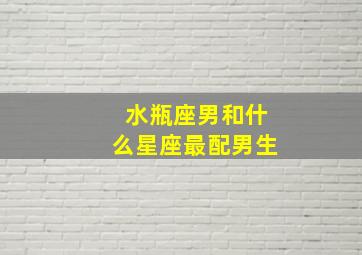 水瓶座男和什么星座最配男生